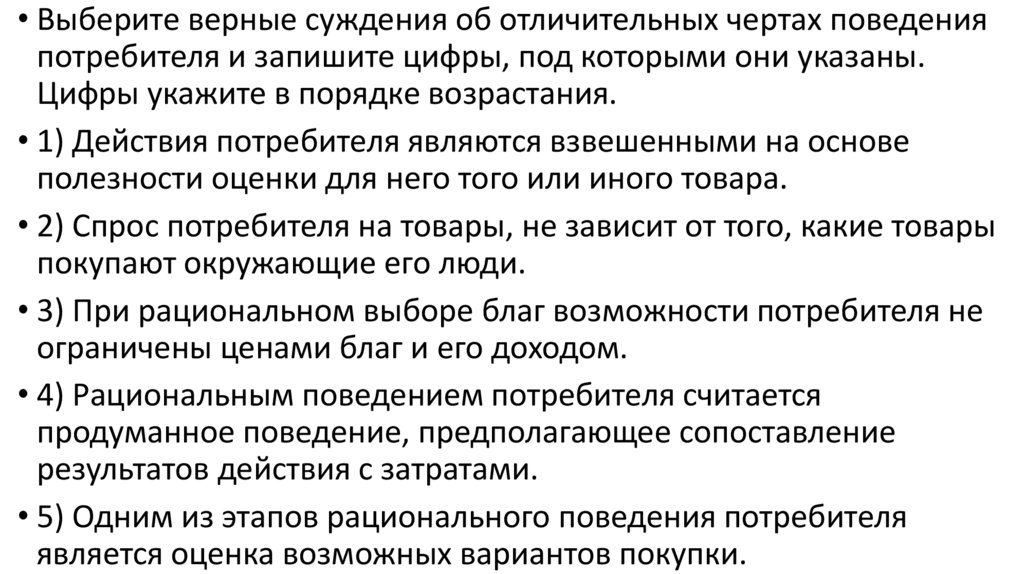 • Выберите верные суждения об отличительных чертах поведения потребителя и запишите цифры, под которыми они указаны. Цифры укажите в порядке возрастания.

• 1) Действия потребителя являются взвешенными на основе полезности оценки для него того или иного товара.

• 2) Спрос потребителя на товары, не зависит от того, какие товары покупают окружающие его люди.

• 3) При рациональном выборе благ возможности потребителя не ограничены ценами благ и его доходом.

• 4) Рациональным поведением потребителя считается продуманное поведение, предполагающее сопоставление результатов действия с затратами.

• 5) Одним из этапов рационального поведения потребителя является оценка возможных вариантов покупки.